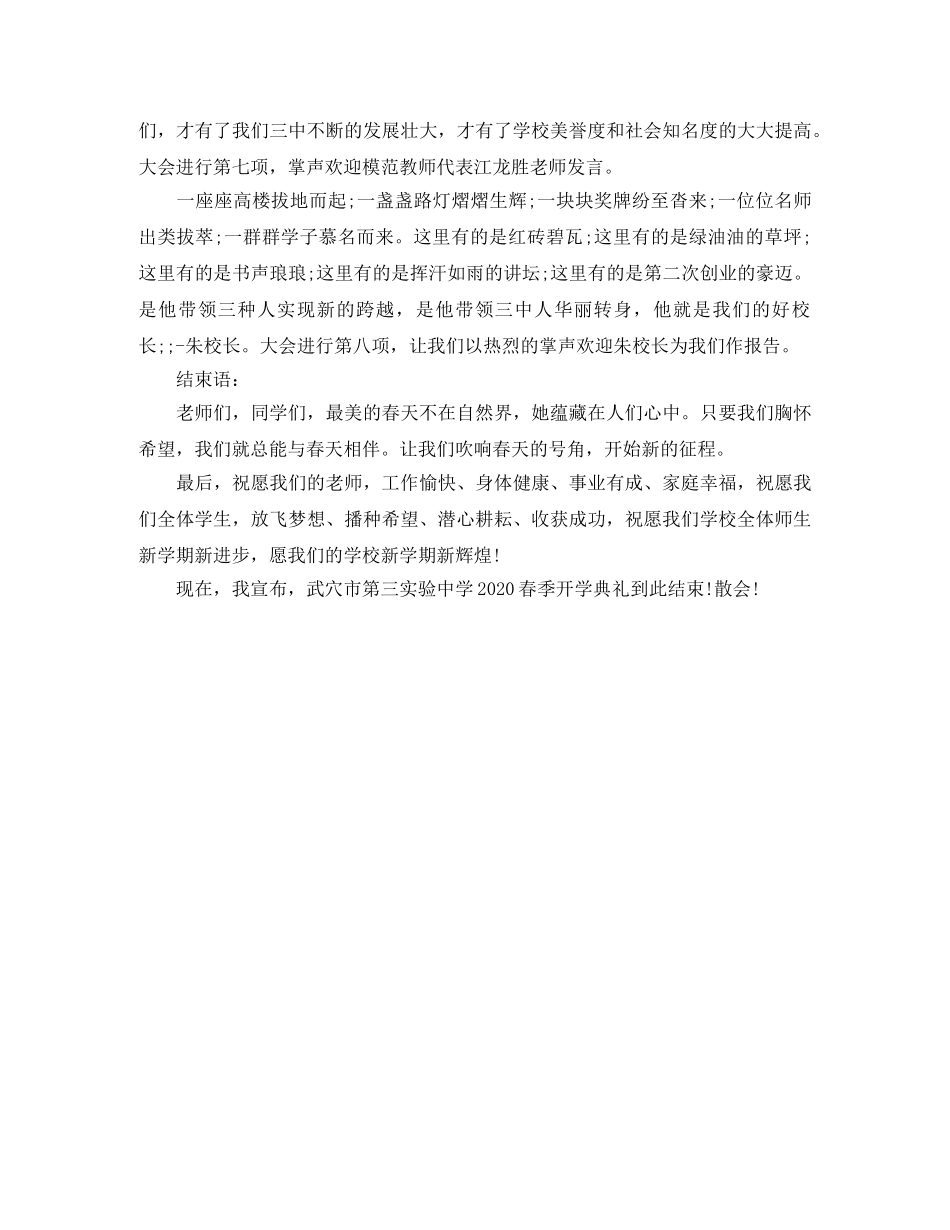 们，才有了我们三中不断的发展壮大，才有了学校美誉度和社会知名度的大大提高。大会进行第七项，掌声欢迎模范教师代表江龙胜老师发言。

一座座高楼拔地而起;一盏盏路灯熠熠生辉;一块块奖牌纷至沓来;一位位名师出类拔萃;一群群学子慕名而来。这里有的是红砖碧瓦;这里有的是绿油油的草坪;这里有的是书声琅琅;这里有的是挥汗如雨的讲坛;这里有的是第二次创业的豪迈。是他带领三种人实现新的跨越，是他带领三中人华丽转身，他就是我们的好校长;;-朱校长。大会进行第八项，让我们以热烈的掌声欢迎朱校长为我们作报告。

结束语:

老师们，同学们，最美的春天不在自然界，她蕴藏在人们心中。只要我们胸怀希望，我们就总能与春天相伴。让我们吹响春天的号角，开始新的征程。

最后，祝愿我们的老师，工作愉快、身体健康、事业有成、家庭幸福，祝愿我们全体学生，放飞梦想、播种希望、潜心耕耘、收获成功，祝愿我们学校全体师生新学期新进步，愿我们的学校新学期新辉煌!

现在，我宣布，武穴市第三实验中学2020春季开学典礼到此结束!散会!